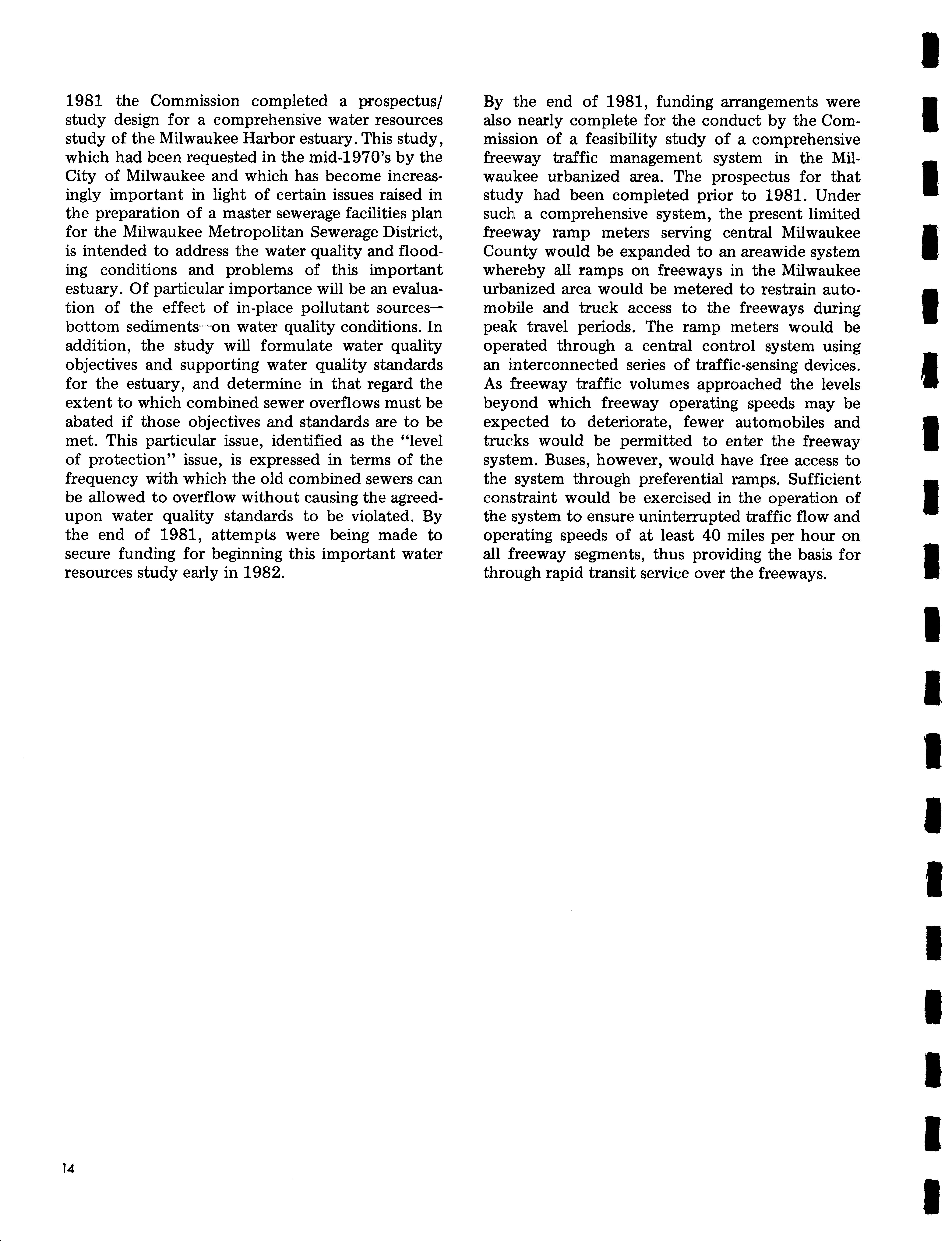 1981 the Commission completed a prospectus/study design for a comprehensive water resources study of the Milwaukee Harbor estuary. This study, which had been requested in the mid-1970's by the City of Milwaukee and which has become increasingly important in light of certain issues raised in the preparation of a master sewerage facilities plan for the Milwaukee Metropolitan Sewerage District, is intended to address the water quality and flooding conditions and problems of this important estuary. Of particular importance will be an evaluation of the effect of in-place pollutant sources—bottom sediments—on water quality conditions. In addition, the study will formulate water quality objectives and supporting water quality standards for the estuary, and determine in that regard the extent to which combined sewer overflows must be abated if those objectives and standards are to be met. This particular issue, identified as the "level of protection" issue, is expressed in terms of the frequency with which the old combined sewers can be allowed to overflow without causing the agreed-upon water quality standards to be violated. By the end of 1981, attempts were being made to secure funding for beginning this important water resources study early in 1982.

By the end of 1981, funding arrangements were also nearly complete for the conduct by the Commission of a feasibility study of a comprehensive freeway traffic management system in the Milwaukee urbanized area. The prospectus for that study had been completed prior to 1981. Under such a comprehensive system, the present limited freeway ramp meters serving central Milwaukee County would be expanded to an areawide system whereby all ramps on freeways in the Milwaukee urbanized area would be metered to restrain automobile and truck access to the freeways during peak travel periods. The ramp meters would be operated through a central control system using an interconnected series of traffic-sensing devices. As freeway traffic volumes approached the levels beyond which freeway operating speeds may be expected to deteriorate, fewer automobiles and trucks would be permitted to enter the freeway system. Buses, however, would have free access to the system through preferential ramps. Sufficient constraint would be exercised in the operation of the system to ensure uninterrupted traffic flow and operating speeds of at least 40 miles per hour on all freeway segments, thus providing the basis for through rapid transit service over the freeways.

14